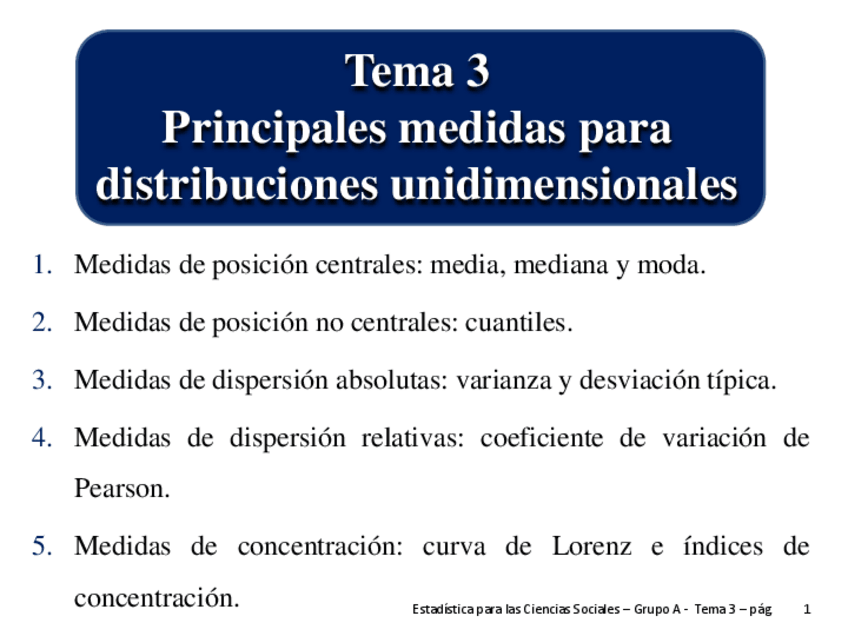 Tema 3
Principales medidas para distribuciones unidimensionales

1. Medidas de posición centrales: media, mediana y moda.

2. Medidas de posición no centrales: cuantiles.

3. Medidas de dispersión absolutas: varianza y desviación típica.

4. Medidas de dispersión relativas: coeficiente de variación de Pearson.

5. Medidas de concentración: curva de Lorenz e índices de concentración.

Estadística para las Ciencias Sociales – Grupo A - Tema 3 – pág 1